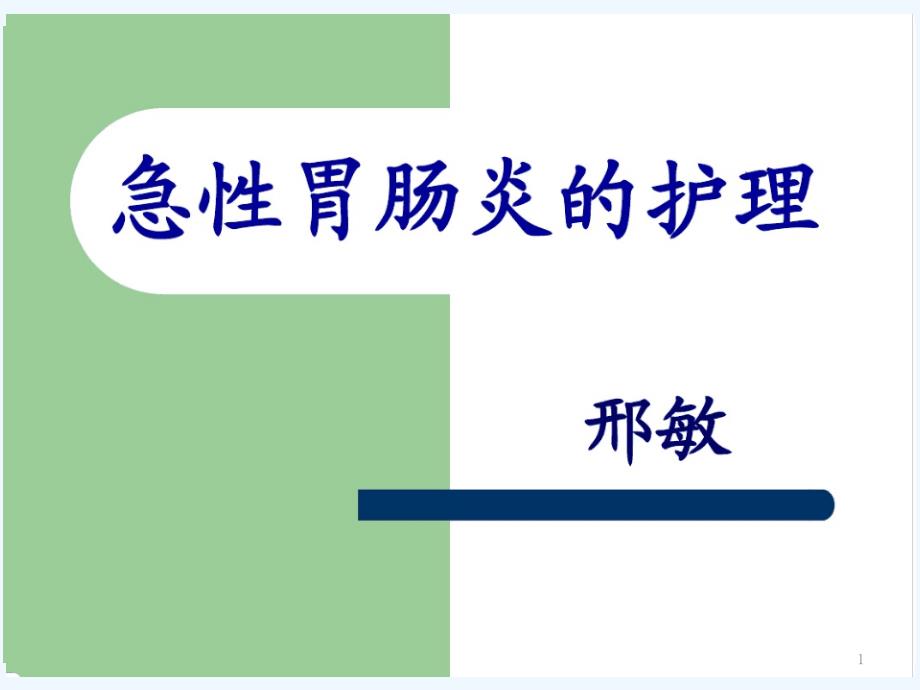 急性胃肠炎的护理

邢敏

1